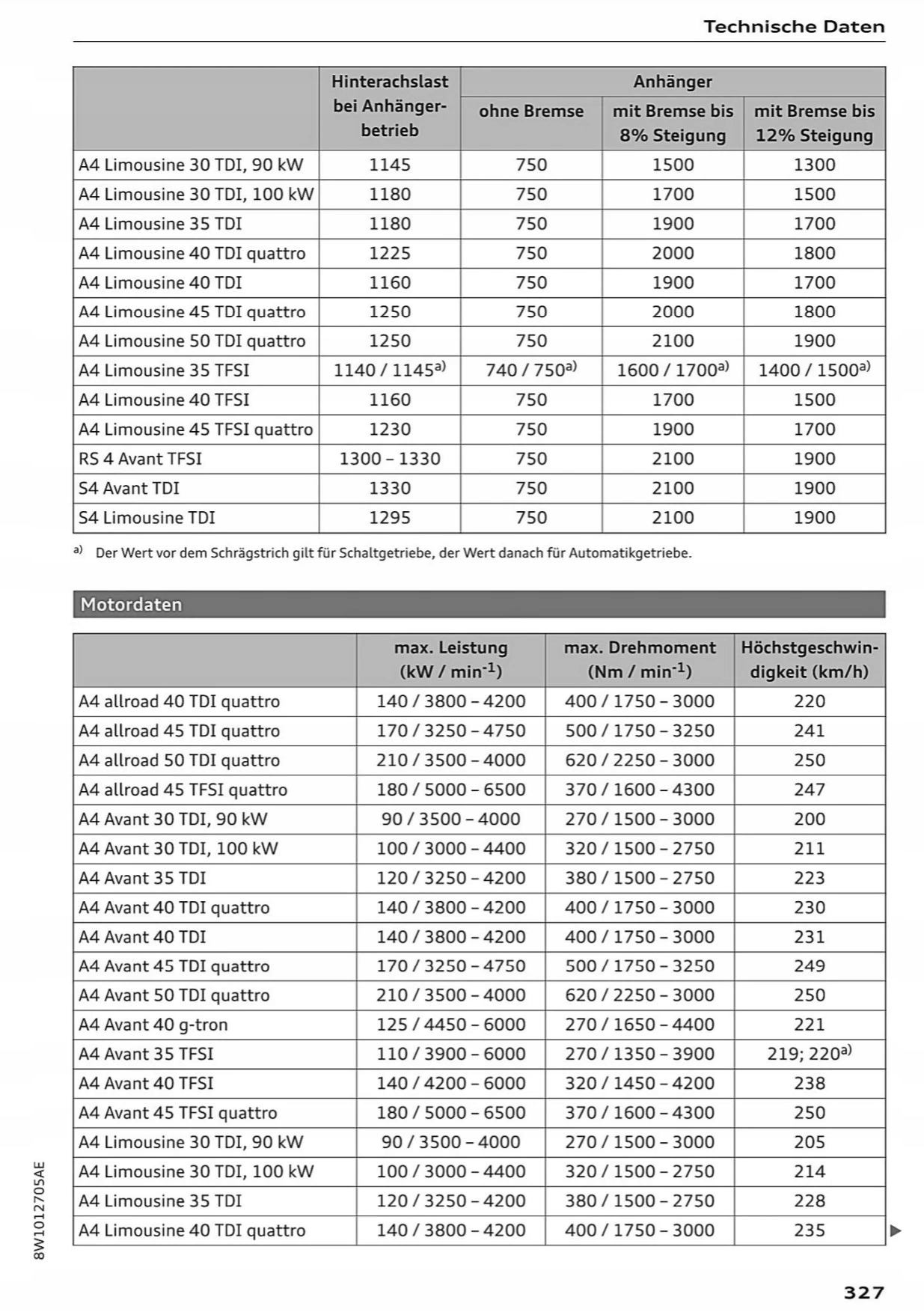 Technische Daten

| | Hinterachslast bei Anhängerbetrieb | Anhänger ohne Bremse | Anhänger mit Bremse bis 8% Steigung | Anhänger mit Bremse bis 12% Steigung |
|---|---|---|---|---|
| A4 Limousine 30 TDI, 90 kW | 1145 | 750 | 1500 | 1300 |
| A4 Limousine 30 TDI, 100 kW | 1180 | 750 | 1700 | 1500 |
| A4 Limousine 35 TDI | 1180 | 750 | 1900 | 1700 |
| A4 Limousine 40 TDI quattro | 1225 | 750 | 2000 | 1800 |
| A4 Limousine 40 TDI | 1160 | 750 | 1900 | 1700 |
| A4 Limousine 45 TDI quattro | 1250 | 750 | 2000 | 1800 |
| A4 Limousine 50 TDI quattro | 1250 | 750 | 2100 | 1900 |
| A4 Limousine 35 TFSI | 1140 / 1145$^{a)}$ | 740 / 750$^{a)}$ | 1600 / 1700$^{a)}$ | 1400 / 1500$^{a)}$ |
| A4 Limousine 40 TFSI | 1160 | 750 | 1700 | 1500 |
| A4 Limousine 45 TFSI quattro | 1230 | 750 | 1900 | 1700 |
| RS 4 Avant TFSI | 1300 – 1330 | 750 | 2100 | 1900 |
| S4 Avant TDI | 1330 | 750 | 2100 | 1900 |
| S4 Limousine TDI | 1295 | 750 | 2100 | 1900 |

a) Der Wert vor dem Schrägstrich gilt für Schaltgetriebe, der Wert danach für Automatikgetriebe.

Motordaten

| | max. Leistung (kW / min$^{-1}$) | max. Drehmoment (Nm / min$^{-1}$) | Höchstgeschwindigkeit (km/h) |
|---|---|---|---|
| A4 allroad 40 TDI quattro | 140 / 3800 – 4200 | 400 / 1750 – 3000 | 220 |
| A4 allroad 45 TDI quattro | 170 / 3250 – 4750 | 500 / 1750 – 3250 | 241 |
| A4 allroad 50 TDI quattro | 210 / 3500 – 4000 | 620 / 2250 – 3000 | 250 |
| A4 allroad 45 TFSI quattro | 180 / 5000 – 6500 | 370 / 1600 – 4300 | 247 |
| A4 Avant 30 TDI, 90 kW | 90 / 3500 – 4000 | 270 / 1500 – 3000 | 200 |
| A4 Avant 30 TDI, 100 kW | 100 / 3000 – 4400 | 320 / 1500 – 2750 | 211 |
| A4 Avant 35 TDI | 120 / 3250 – 4200 | 380 / 1500 – 2750 | 223 |
| A4 Avant 40 TDI quattro | 140 / 3800 – 4200 | 400 / 1750 – 3000 | 230 |
| A4 Avant 40 TDI | 140 / 3800 – 4200 | 400 / 1750 – 3000 | 231 |
| A4 Avant 45 TDI quattro | 170 / 3250 – 4750 | 500 / 1750 – 3250 | 249 |
| A4 Avant 50 TDI quattro | 210 / 3500 – 4000 | 620 / 2250 – 3000 | 250 |
| A4 Avant 40 g-tron | 125 / 4450 – 6000 | 270 / 1650 – 4400 | 221 |
| A4 Avant 35 TFSI | 110 / 3900 – 6000 | 270 / 1350 – 3900 | 219; 220$^{a)}$ |
| A4 Avant 40 TFSI | 140 / 4200 – 6000 | 320 / 1450 – 4200 | 238 |
| A4 Avant 45 TFSI quattro | 180 / 5000 – 6500 | 370 / 1600 – 4300 | 250 |
| A4 Limousine 30 TDI, 90 kW | 90 / 3500 – 4000 | 270 / 1500 – 3000 | 205 |
| A4 Limousine 30 TDI, 100 kW | 100 / 3000 – 4400 | 320 / 1500 – 2750 | 214 |
| A4 Limousine 35 TDI | 120 / 3250 – 4200 | 380 / 1500 – 2750 | 228 |
| A4 Limousine 40 TDI quattro | 140 / 3800 – 4200 | 400 / 1750 – 3000 | 235 |

8W1012705AE

327